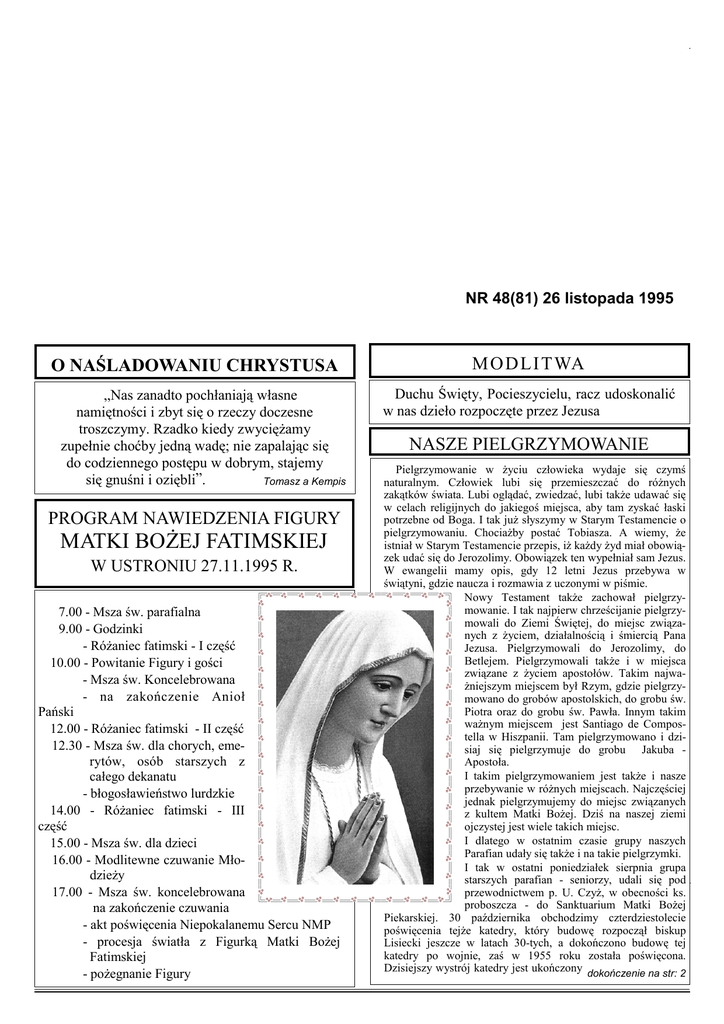 NR 48(81) 26 listopada 1995

O NAŚLADOWANIU CHRYSTUSA

„Nas zanadto pochłaniają własne namiętności i zbyt się o rzeczy doczesne troszczymy. Rzadko kiedy zwyciężamy zupełnie choćby jedną wadę; nie zapalając się do codziennego postępu w dobrym, stajemy się gnuśni i oziębli”. Tomasz a Kempis

PROGRAM NAWIEDZENIA FIGURY
MATKI BOŻEJ FATIMSKIEJ
W USTRONIU 27.11.1995 R.

7.00 - Msza św. parafialna
9.00 - Godzinki
- Różaniec fatimski - I część
10.00 - Powitanie Figury i gości
- Msza św. Koncelebrowana
- na zakończenie Anioł Pański
12.00 - Różaniec fatimski - II część
12.30 - Msza św. dla chorych, emerytów, osób starszych z całego dekanatu
- błogosławieństwo lurdzkie
14.00 - Różaniec fatimski - III część
15.00 - Msza św. dla dzieci
16.00 - Modlitewne czuwanie Młodzieży
17.00 - Msza św. koncelebrowana na zakończenie czuwania
- akt poświęcenia Niepokalanemu Sercu NMP
- procesja światła z Figurką Matki Bożej Fatimskiej
- pożegnanie Figury

MODLITWA

Duchu Święty, Pocieszycielu, racz udoskonalić w nas dzieło rozpoczęte przez Jezusa

NASZE PIELGRZYMOWANIE

Pielgrzymowanie w życiu człowieka wydaje się czymś naturalnym. Człowiek lubi się przemieszczać do różnych zakątków świata. Lubi oglądać, zwiedzać, lubi także udawać się w celach religijnych do jakiegoś miejsca, aby tam zyskać łaski potrzebne od Boga. I tak już słyszymy w Starym Testamencie o pielgrzymowaniu. Chociażby postać Tobiasza. A wiemy, że istniał w Starym Testamencie przepis, iż każdy żyd miał obowiązek udać się do Jerozolimy. Obowiązek ten wypełniał sam Jezus. W ewangelii mamy opis, gdy 12 letni Jezus przebywa w świątyni, gdzie naucza i rozmawia z uczonymi w piśmie.

Nowy Testament także zachował pielgrzymowanie. I tak najpierw chrześcijanie pielgrzymowali do Ziemi Świętej, do miejsc związanych z życiem, działalnością i śmiercią Pana Jezusa. Pielgrzymowali do Jerozolimy, do Betlejem. Pielgrzymowali także i w miejsca związane z życiem apostołów. Takim najważniejszym miejscem był Rzym, gdzie pielgrzymowano do grobów apostolskich, do grobu św. Piotra oraz do grobu św. Pawła. Innym takim ważnym miejscem jest Santiago de Compostella w Hiszpanii. Tam pielgrzymowano i dzisiaj się pielgrzymuje do grobu Jakuba - Apostoła.

I takim pielgrzymowaniem jest także i nasze przebywanie w różnych miejscach. Najczęściej jednak pielgrzymujemy do miejsc związanych z kultem Matki Bożej. Dziś na naszej ziemi ojczystej jest wiele takich miejsc.

I dlatego w ostatnim czasie grupy naszych Parafian udały się także i na takie pielgrzymki.

I tak w ostatni poniedziałek sierpnia grupa starszych parafian - seniorzy, udali się pod przewodnictwem p. U. Czyż, w obecności ks. proboszcza - do Sanktuarium Matki Bożej Piekarskiej. 30 października obchodzimy czterdziestolecie poświęcenia tejże katedry, który budowę rozpoczął biskup Lisiecki jeszcze w latach 30-tych, a dokończono budowę tej katedry po wojnie, zaś w 1955 roku została poświęcona. Dzisiejszy wystrój katedry jest ukończony dokończenie na str: 2